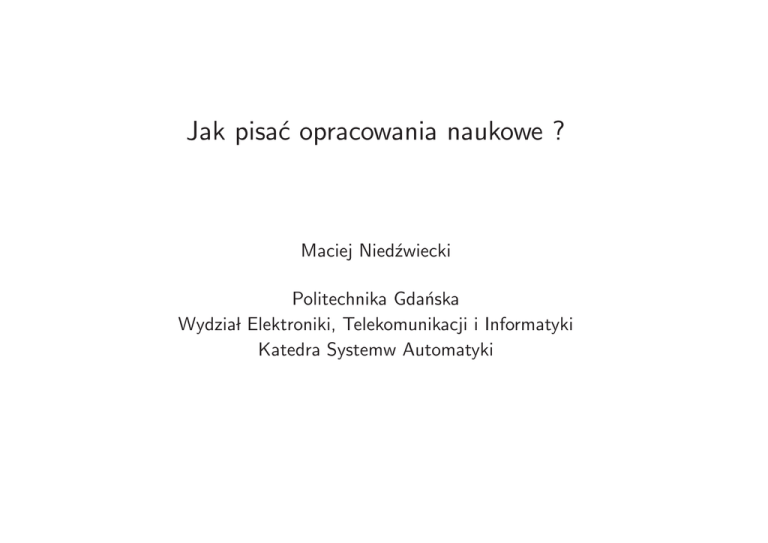 Jak pisać opracowania naukowe ?

Maciej Niedźwiecki

Politechnika Gdańska
Wydział Elektroniki, Telekomunikacji i Informatyki
Katedra Systemw Automatyki